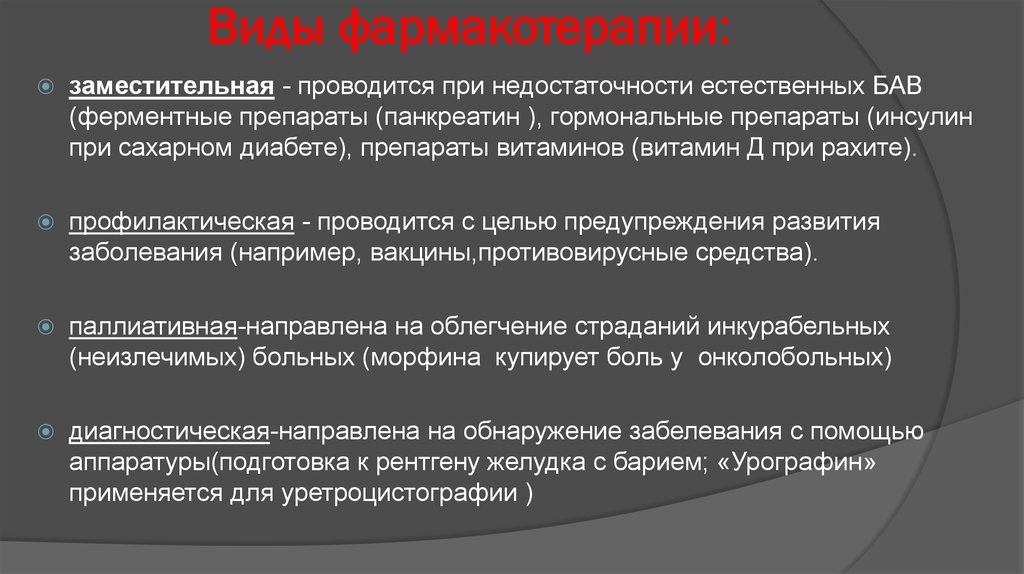 Виды фармакотерапии:

заместительная - проводится при недостаточности естественных БАВ (ферментные препараты (панкреатин ), гормональные препараты (инсулин при сахарном диабете), препараты витаминов (витамин Д при рахите).

профилактическая - проводится с целью предупреждения развития заболевания (например, вакцины,противовирусные средства).

паллиативная-направлена на облегчение страданий инкурабельных (неизлечимых) больных (морфина купирует боль у онколобольных)

диагностическая-направлена на обнаружение забелевания с помощью аппаратуры(подготовка к рентгену желудка с барием; «Урографин» применяется для уретроцистографии )